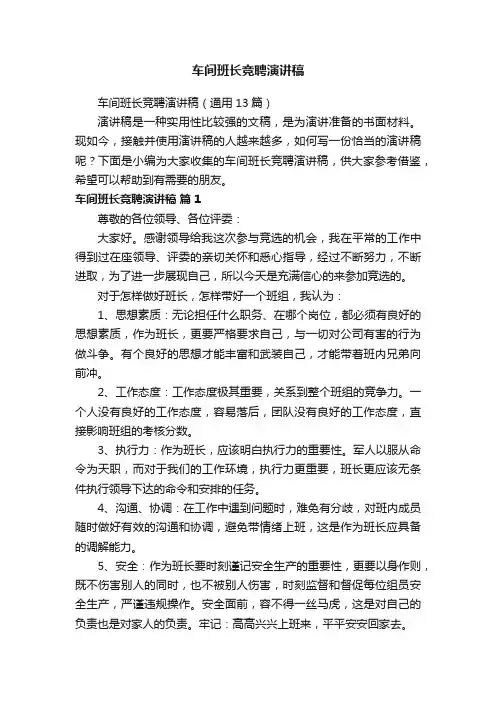 车间班长竞聘演讲稿

车间班长竞聘演讲稿（通用 13 篇）

演讲稿是一种实用性比较强的文稿，是为演讲准备的书面材料。现如今，接触并使用演讲稿的人越来越多，如何写一份恰当的演讲稿呢？下面是小编为大家收集的车间班长竞聘演讲稿，供大家参考借鉴，希望可以帮助到有需要的朋友。

车间班长竞聘演讲稿 篇 1

尊敬的各位领导、各位评委：

大家好。感谢领导给我这次参与竞选的机会，我在平常的工作中得到过在座领导、评委的亲切关怀和悉心指导，经过不断努力，不断进取，为了进一步展现自己，所以今天是充满信心的来参加竞选的。

对于怎样做好班长，怎样带好一个班组，我认为：

1、思想素质：无论担任什么职务、在哪个岗位，都必须有良好的思想素质，作为班长，更要严格要求自己，与一切对公司有害的行为做斗争。有个良好的思想才能丰富和武装自己，才能带着班内兄弟向前冲。

2、工作态度：工作态度极其重要，关系到整个班组的竞争力。一个人没有良好的工作态度，容易落后，团队没有良好的工作态度，直接影响班组的考核分数。

3、执行力：作为班长，应该明白执行力的重要性。军人以服从命令为天职，而对于我们的工作环境，执行力更重要，班长更应该无条件执行领导下达的命令和安排的任务。

4、沟通、协调：在工作中遇到问题时，难免有分歧，对班内成员随时做好有效的沟通和协调，避免带情绪上班，这是作为班长应具备的调解能力。

5、安全：作为班长要时刻谨记安全生产的重要性，更要以身作则，既不伤害别人的同时，也不被别人伤害，时刻监督和督促每位组员安全生产，严谨违规操作。安全面前，容不得一丝马虎，这是对自己的负责也是对家人的负责。牢记：高高兴兴上班来，平平安安回家去。